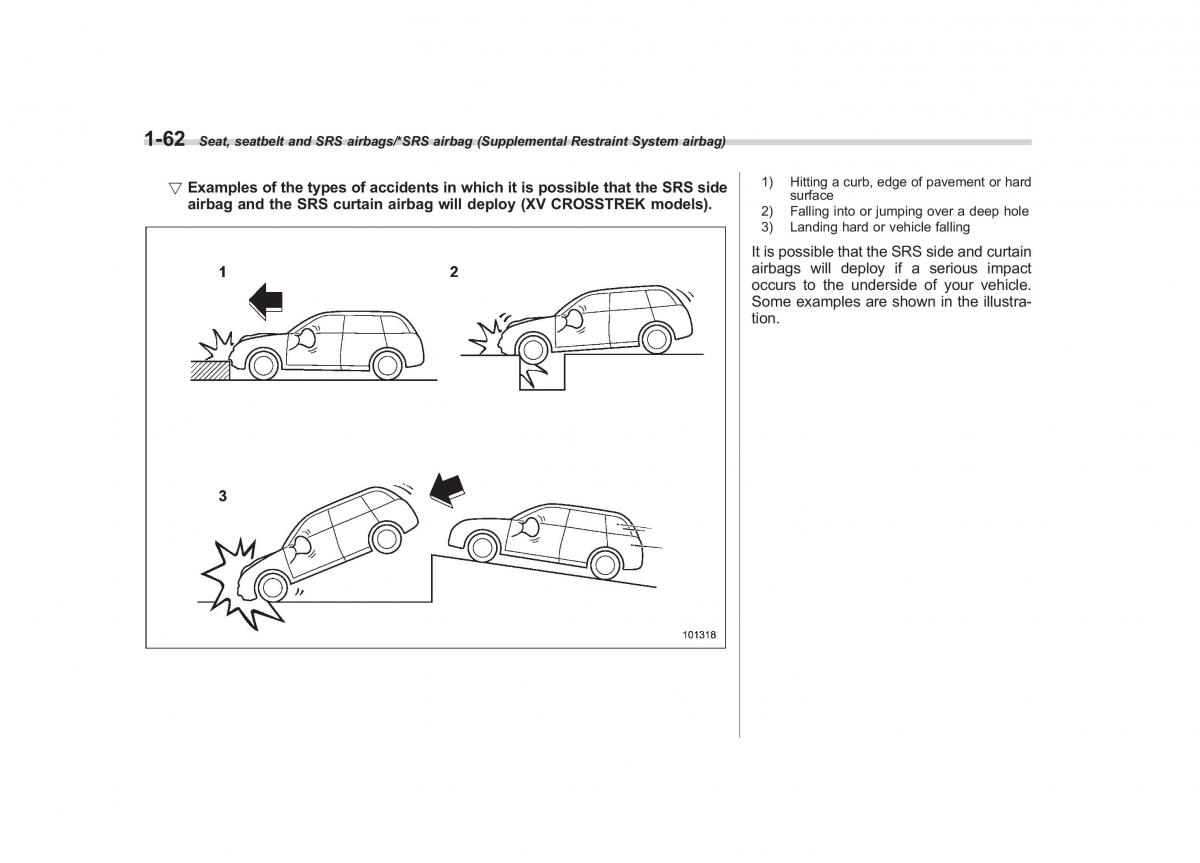 1-62 Seat, seatbelt and SRS airbags/*SRS airbag (Supplemental Restraint System airbag)

▽ Examples of the types of accidents in which it is possible that the SRS side airbag and the SRS curtain airbag will deploy (XV CROSSTREK models).

1

2

3

101318

1) Hitting a curb, edge of pavement or hard surface
2) Falling into or jumping over a deep hole
3) Landing hard or vehicle falling

It is possible that the SRS side and curtain airbags will deploy if a serious impact occurs to the underside of your vehicle. Some examples are shown in the illustration.